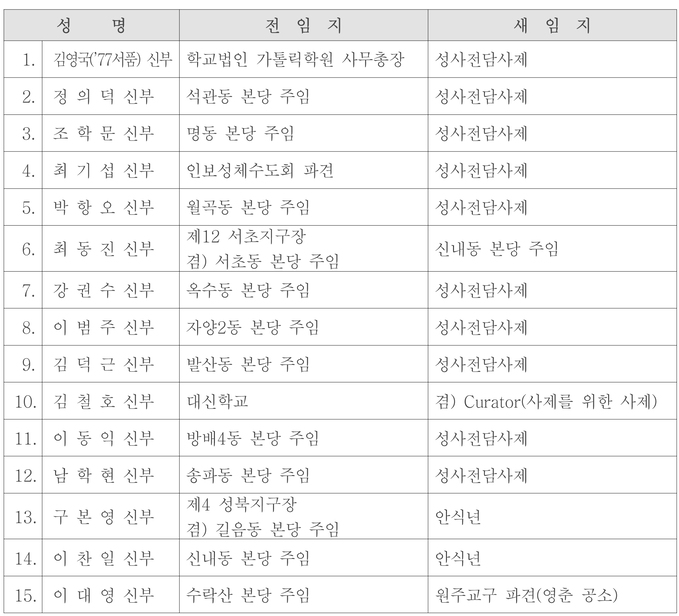 | 성 명 | | 전 임 지 | 새 임 지 |
|---|---|---|---|
| 1. | 김영국('77서품) 신부 | 학교법인 가톨릭학원 사무총장 | 성사전담사제 |
| 2. | 정 의 덕 신부 | 석관동 본당 주임 | 성사전담사제 |
| 3. | 조 학 문 신부 | 명동 본당 주임 | 성사전담사제 |
| 4. | 최 기 섭 신부 | 인보성체수도회 파견 | 성사전담사제 |
| 5. | 박 항 오 신부 | 월곡동 본당 주임 | 성사전담사제 |
| 6. | 최 동 진 신부 | 제12 서초지구장 겸) 서초동 본당 주임 | 신내동 본당 주임 |
| 7. | 강 권 수 신부 | 옥수동 본당 주임 | 성사전담사제 |
| 8. | 이 범 주 신부 | 자양2동 본당 주임 | 성사전담사제 |
| 9. | 김 덕 근 신부 | 발산동 본당 주임 | 성사전담사제 |
| 10. | 김 철 호 신부 | 대신학교 | 겸) Curator(사제를 위한 사제) |
| 11. | 이 동 익 신부 | 방배4동 본당 주임 | 성사전담사제 |
| 12. | 남 학 현 신부 | 송파동 본당 주임 | 성사전담사제 |
| 13. | 구 본 영 신부 | 제4 성북지구장 겸) 길음동 본당 주임 | 안식년 |
| 14. | 이 찬 일 신부 | 신내동 본당 주임 | 안식년 |
| 15. | 이 대 영 신부 | 수락산 본당 주임 | 원주교구 파견(영춘 공소) |